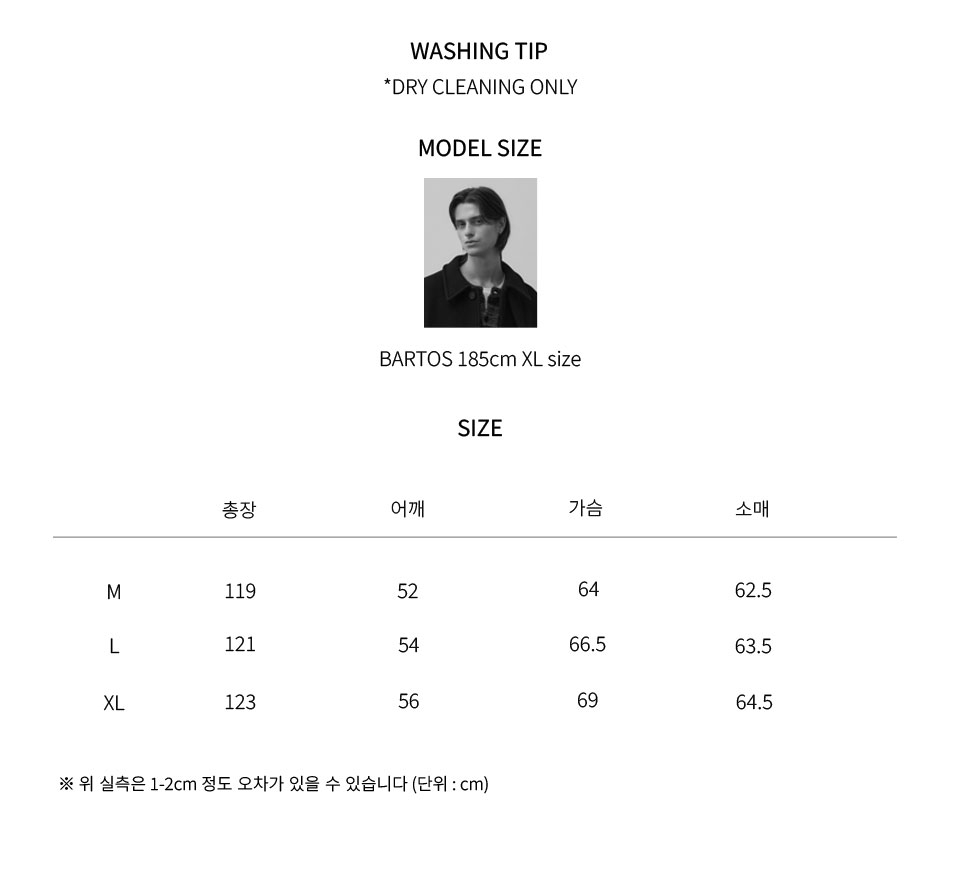 WASHING TIP
*DRY CLEANING ONLY

MODEL SIZE

BARTOS 185cm XL size

SIZE

| | 총장 | 어깨 | 가슴 | 소매 |
|---|---|---|---|---|
| M | 119 | 52 | 64 | 62.5 |
| L | 121 | 54 | 66.5 | 63.5 |
| XL | 123 | 56 | 69 | 64.5 |

※ 위 실측은 1-2cm 정도 오차가 있을 수 있습니다 (단위 : cm)